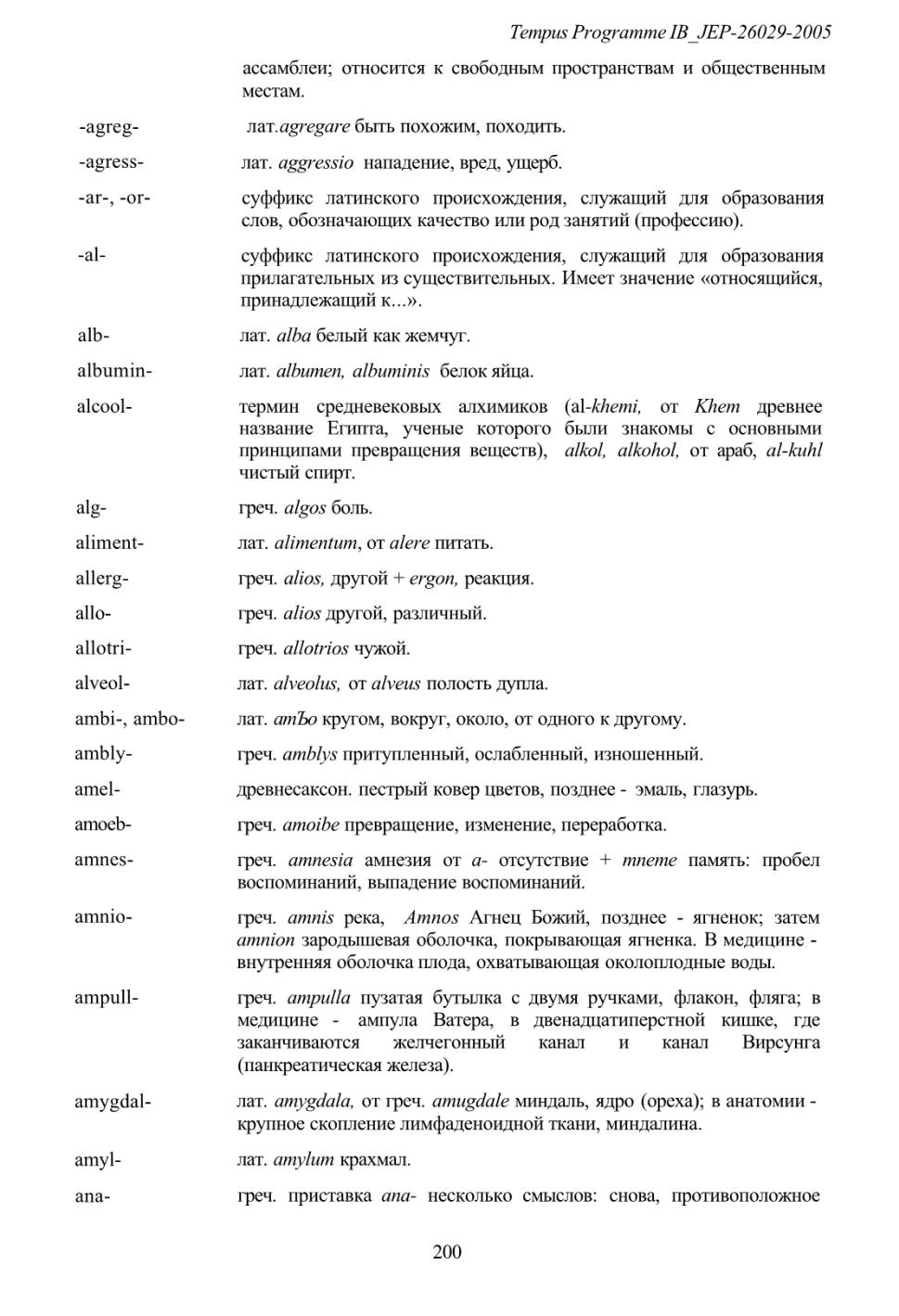 Tempus Programme IB_JEP-26029-2005

ассамблеи; относится к свободным пространствам и общественным местам.

-agreg- лат.agregare быть похожим, походить.

-agress- лат. aggressio нападение, вред, ущерб.

-ar-, -or- суффикс латинского происхождения, служащий для образования слов, обозначающих качество или род занятий (профессию).

-al- суффикс латинского происхождения, служащий для образования прилагательных из существительных. Имеет значение «относящийся, принадлежащий к...».

alb- лат. alba белый как жемчуг.

albumin- лат. albumen, albuminis белок яйца.

alcool- термин средневековых алхимиков (al-khemi, от Khem древнее название Египта, ученые которого были знакомы с основными принципами превращения веществ), alkol, alkohol, от араб, al-kuhl чистый спирт.

alg- греч. algos боль.

aliment- лат. alimentum, от alere питать.

allerg- греч. alios, другой + ergon, реакция.

allo- греч. alios другой, различный.

allotri- греч. allotrios чужой.

alveol- лат. alveolus, от alveus полость дупла.

ambi-, ambo- лат. amЪo кругом, вокруг, около, от одного к другому.

ambly- греч. amblys притупленный, ослабленный, изношенный.

amel- древнесаксон. пестрый ковер цветов, позднее - эмаль, глазурь.

amoeb- греч. amoibe превращение, изменение, переработка.

amnes- греч. amnesia амнезия от a- отсутствие + mneme память: пробел воспоминаний, выпадение воспоминаний.

amnio- греч. amnis река, Amnos Агнец Божий, позднее - ягненок; затем amnion зародышевая оболочка, покрывающая ягненка. В медицине - внутренняя оболочка плода, охватывающая околоплодные воды.

ampull- греч. ampulla пузатая бутылка с двумя ручками, флакон, фляга; в медицине - ампула Ватера, в двенадцатиперстной кишке, где заканчиваются желчегонный канал и канал Вирсунга (панкреатическая железа).

amygdal- лат. amygdala, от греч. amugdale миндаль, ядро (ореха); в анатомии - крупное скопление лимфаденоидной ткани, миндалина.

amyl- лат. amylum крахмал.

ana- греч. приставка ana- несколько смыслов: снова, противоположное

200